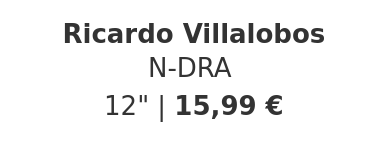 Ricardo Villalobos
N-DRA
12" | 15,99 €